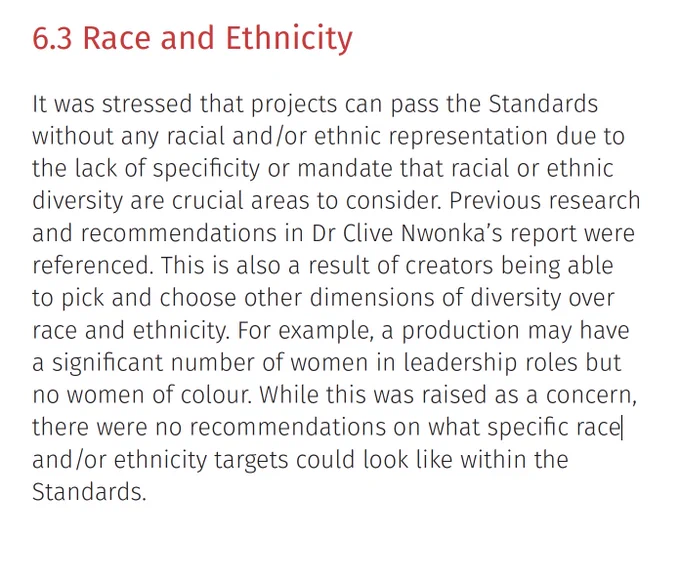 6.3 Race and Ethnicity

It was stressed that projects can pass the Standards without any racial and/or ethnic representation due to the lack of specificity or mandate that racial or ethnic diversity are crucial areas to consider. Previous research and recommendations in Dr Clive Nwonka's report were referenced. This is also a result of creators being able to pick and choose other dimensions of diversity over race and ethnicity. For example, a production may have a significant number of women in leadership roles but no women of colour. While this was raised as a concern, there were no recommendations on what specific race and/or ethnicity targets could look like within the Standards.